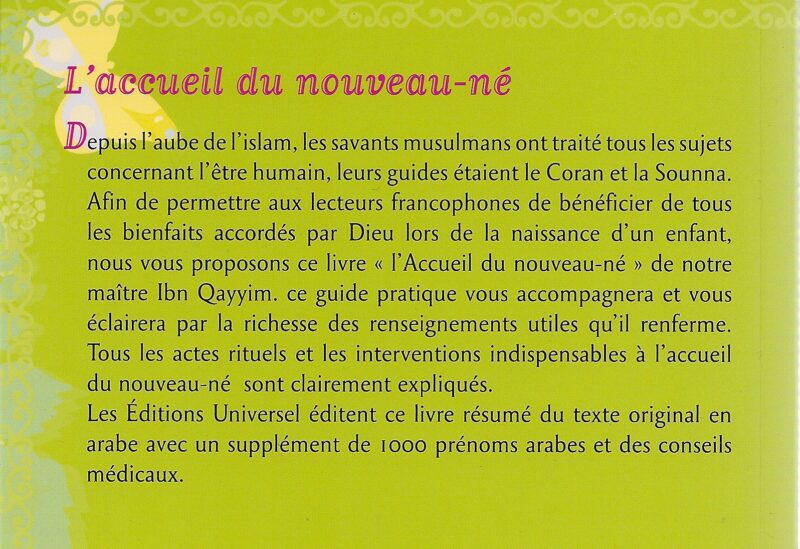 L'accueil du nouveau-né

Depuis l'aube de l'islam, les savants musulmans ont traité tous les sujets concernant l'être humain, leurs guides étaient le Coran et la Sounna. Afin de permettre aux lecteurs francophones de bénéficier de tous les bienfaits accordés par Dieu lors de la naissance d'un enfant, nous vous proposons ce livre « l'Accueil du nouveau-né » de notre maître Ibn Qayyim. ce guide pratique vous accompagnera et vous éclairera par la richesse des renseignements utiles qu'il renferme. Tous les actes rituels et les interventions indispensables à l'accueil du nouveau-né sont clairement expliqués.
Les Éditions Universel éditent ce livre résumé du texte original en arabe avec un supplément de 1000 prénoms arabes et des conseils médicaux.